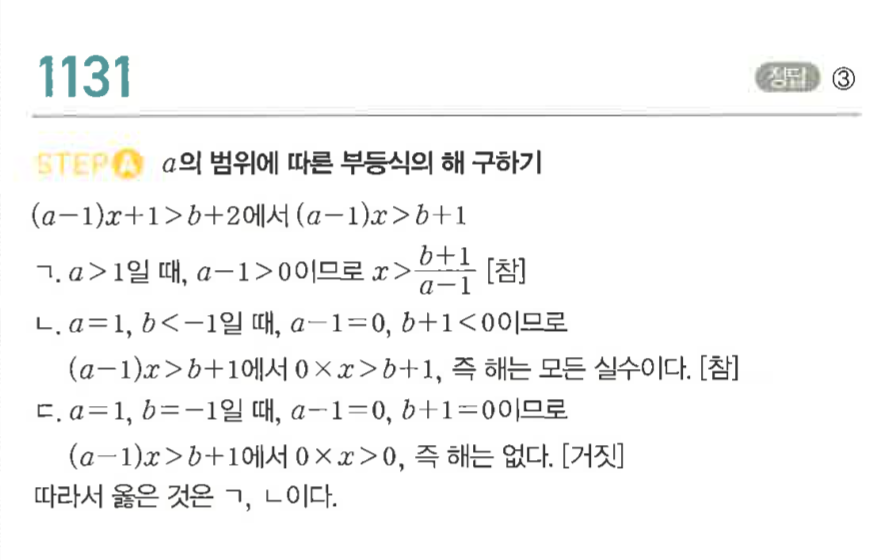 1131

정답 ③

STEP A $a$의 범위에 따른 부등식의 해 구하기

$(a-1)x+1>b+2$에서 $(a-1)x>b+1$

ㄱ. $a>1$일 때, $a-1>0$이므로 $x>\frac{b+1}{a-1}$ [참]

ㄴ. $a=1$, $b<-1$일 때, $a-1=0$, $b+1<0$이므로

$(a-1)x>b+1$에서 $0\times x>b+1$, 즉 해는 모든 실수이다. [참]

ㄷ. $a=1$, $b=-1$일 때, $a-1=0$, $b+1=0$이므로

$(a-1)x>b+1$에서 $0\times x>0$, 즉 해는 없다. [거짓]

따라서 옳은 것은 ㄱ, ㄴ이다.